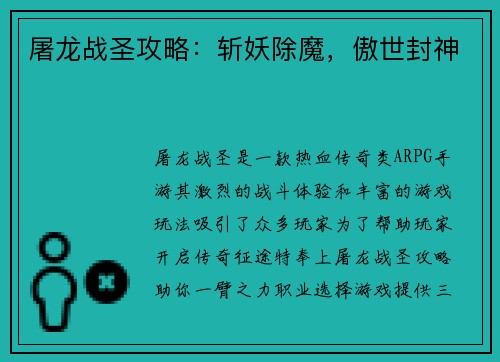 屠龙战圣攻略：斩妖除魔，傲世封神

屠龙战圣是一款热血传奇类ARPG手游其激烈的战斗体验和丰富的游戏玩法吸引了众多玩家为了帮助玩家开启传奇征途特奉上屠龙战圣攻略助你一臂之力职业选择游戏提供三